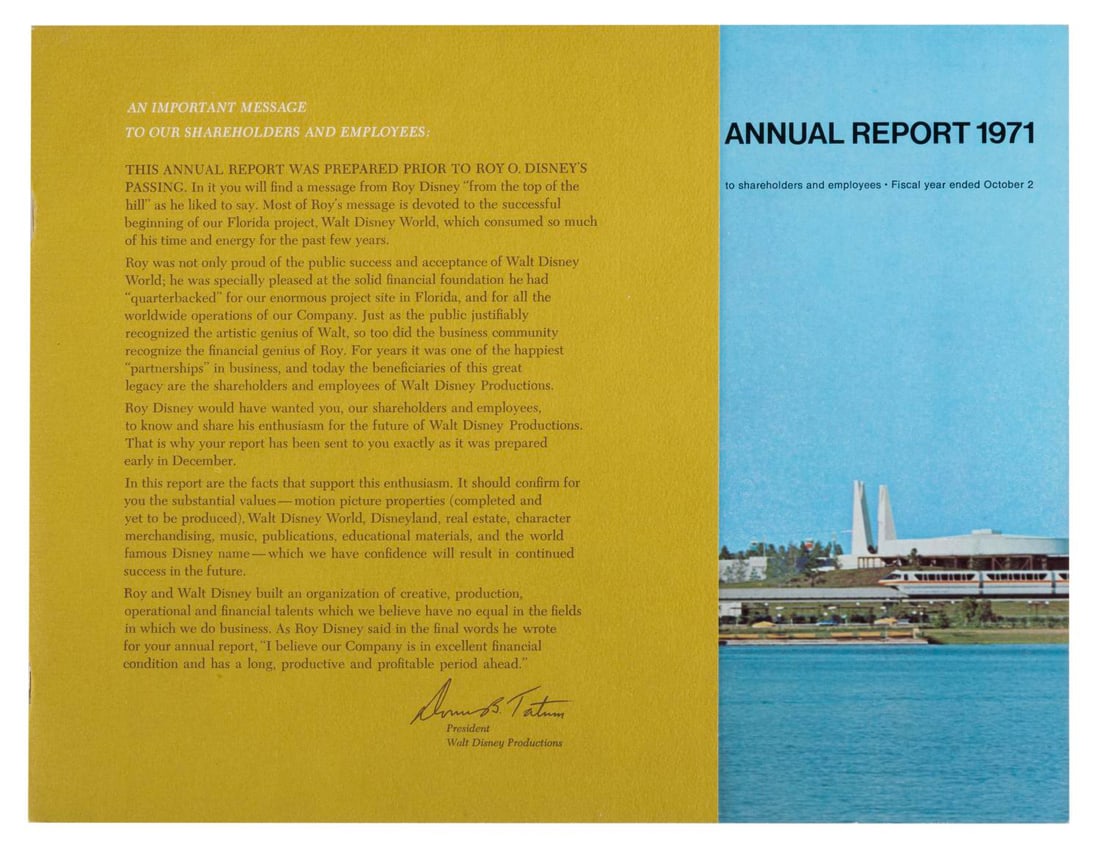 AN IMPORTANT MESSAGE
TO OUR SHAREHOLDERS AND EMPLOYEES:

THIS ANNUAL REPORT WAS PREPARED PRIOR TO ROY O. DISNEY'S PASSING. In it you will find a message from Roy Disney "from the top of the hill" as he liked to say. Most of Roy's message is devoted to the successful beginning of our Florida project, Walt Disney World, which consumed so much of his time and energy for the past few years.

Roy was not only proud of the public success and acceptance of Walt Disney World; he was specially pleased at the solid financial foundation he had "quarterbacked" for our enormous project site in Florida, and for all the worldwide operations of our Company. Just as the public justifiably recognized the artistic genius of Walt, so too did the business community recognize the financial genius of Roy. For years it was one of the happiest "partnerships" in business, and today the beneficiaries of this great legacy are the shareholders and employees of Walt Disney Productions.

Roy Disney would have wanted you, our shareholders and employees, to know and share his enthusiasm for the future of Walt Disney Productions. That is why your report has been sent to you exactly as it was prepared early in December.

In this report are the facts that support this enthusiasm. It should confirm for you the substantial values—motion picture properties (completed and yet to be produced), Walt Disney World, Disneyland, real estate, character merchandising, music, publications, educational materials, and the world famous Disney name—which we have confidence will result in continued success in the future.

Roy and Walt Disney built an organization of creative, production, operational and financial talents which we believe have no equal in the fields in which we do business. As Roy Disney said in the final words he wrote for your annual report, "I believe our Company is in excellent financial condition and has a long, productive and profitable period ahead."

Donn B. Tatum
President
Walt Disney Productions

ANNUAL REPORT 1971

to shareholders and employees • Fiscal year ended October 2